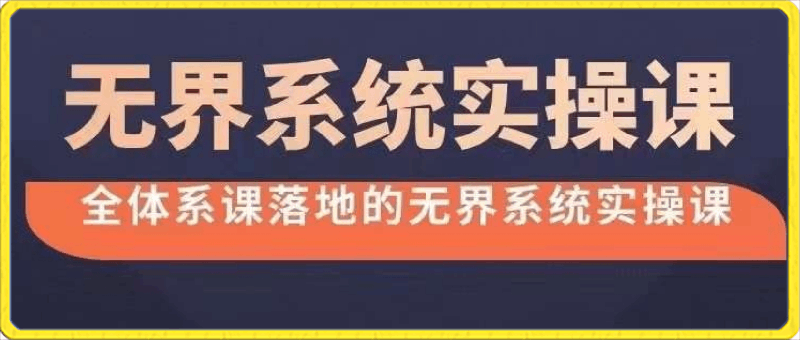 无界系统实操课

全体系课落地的无界系统实操课